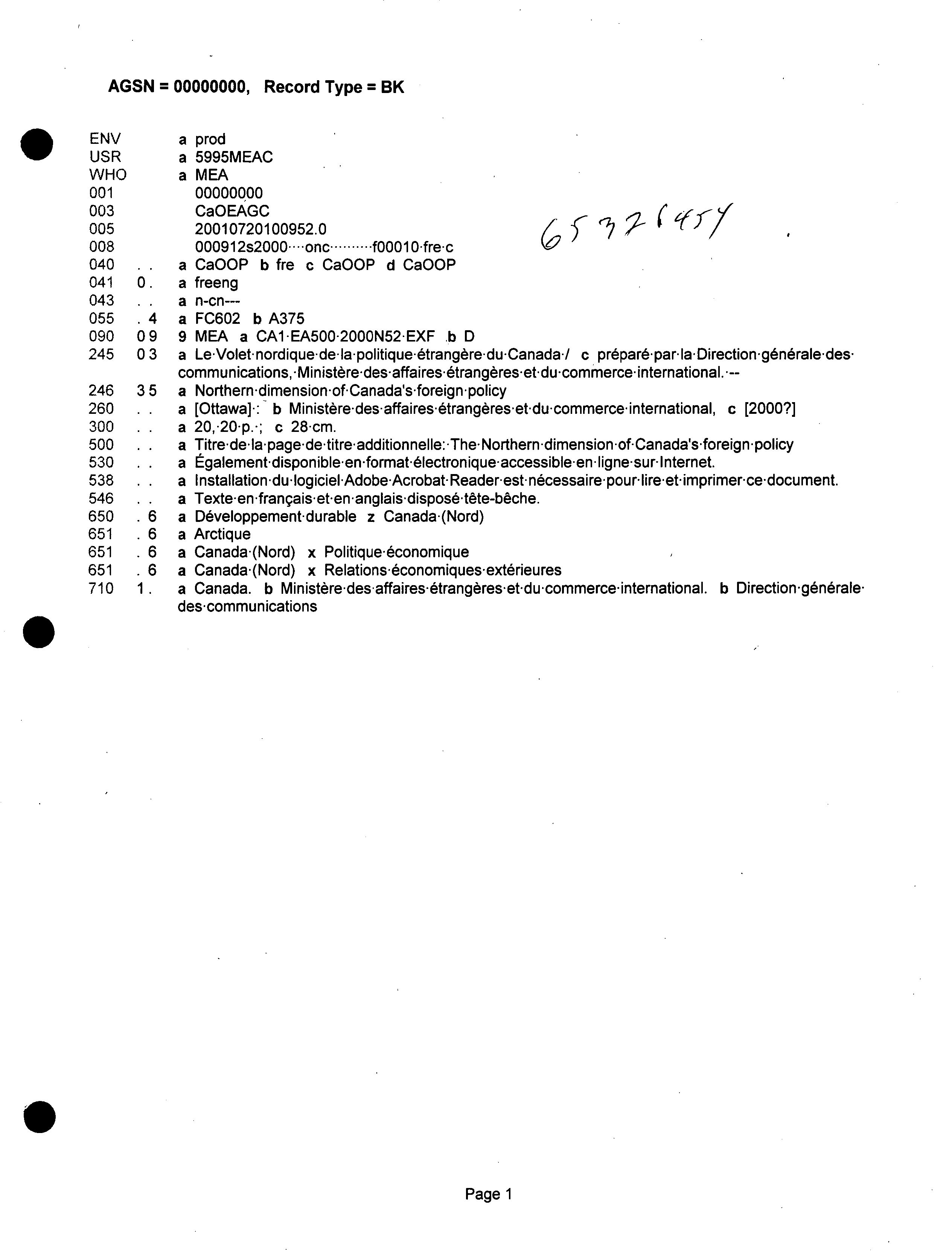 AGSN = 00000000, Record Type = BK

ENV a prod
USR a 5995MEAC
WHO a MEA
001 00000000
003 CaOEAGC
005 20010720100952.0
008 000912s2000····onc·········f00010·fre·c

65321454

040 . . a CaOOP b fre c CaOOP d CaOOP
041 0 . a freeng
043 . . a n-cn---
055 . 4 a FC602 b A375
090 0 9 9 MEA a CA1·EA500·2000N52·EXF b D
245 0 3 a Le·Volet·nordique·de·la·politique·étrangère·du·Canada·/ c préparé·par·la·Direction·générale·des·communications,·Ministère·des·affaires·étrangères·et·du·commerce·international.·--
246 3 5 a Northern·dimension·of·Canada's·foreign·policy
260 . . a [Ottawa]·: b Ministère·des·affaires·étrangères·et·du·commerce·international, c [2000?]
300 . . a 20,·20·p.·; c 28·cm.
500 . . a Titre·de·la·page·de·titre·additionnelle:·The·Northern·dimension·of·Canada's·foreign·policy
530 . . a Également·disponible·en·format·électronique·accessible·en·ligne·sur·Internet.
538 . . a Installation·du·logiciel·Adobe·Acrobat·Reader·est·nécessaire·pour·lire·et·imprimer·ce·document.
546 . . a Texte·en·français·et·en·anglais·disposé·tête-bêche.
650 . 6 a Développement·durable z Canada·(Nord)
651 . 6 a Arctique
651 . 6 a Canada·(Nord) x Politique·économique
651 . 6 a Canada·(Nord) x Relations·économiques·extérieures
710 1 . a Canada. b Ministère·des·affaires·étrangères·et·du·commerce·international. b Direction·générale·des·communications

Page 1